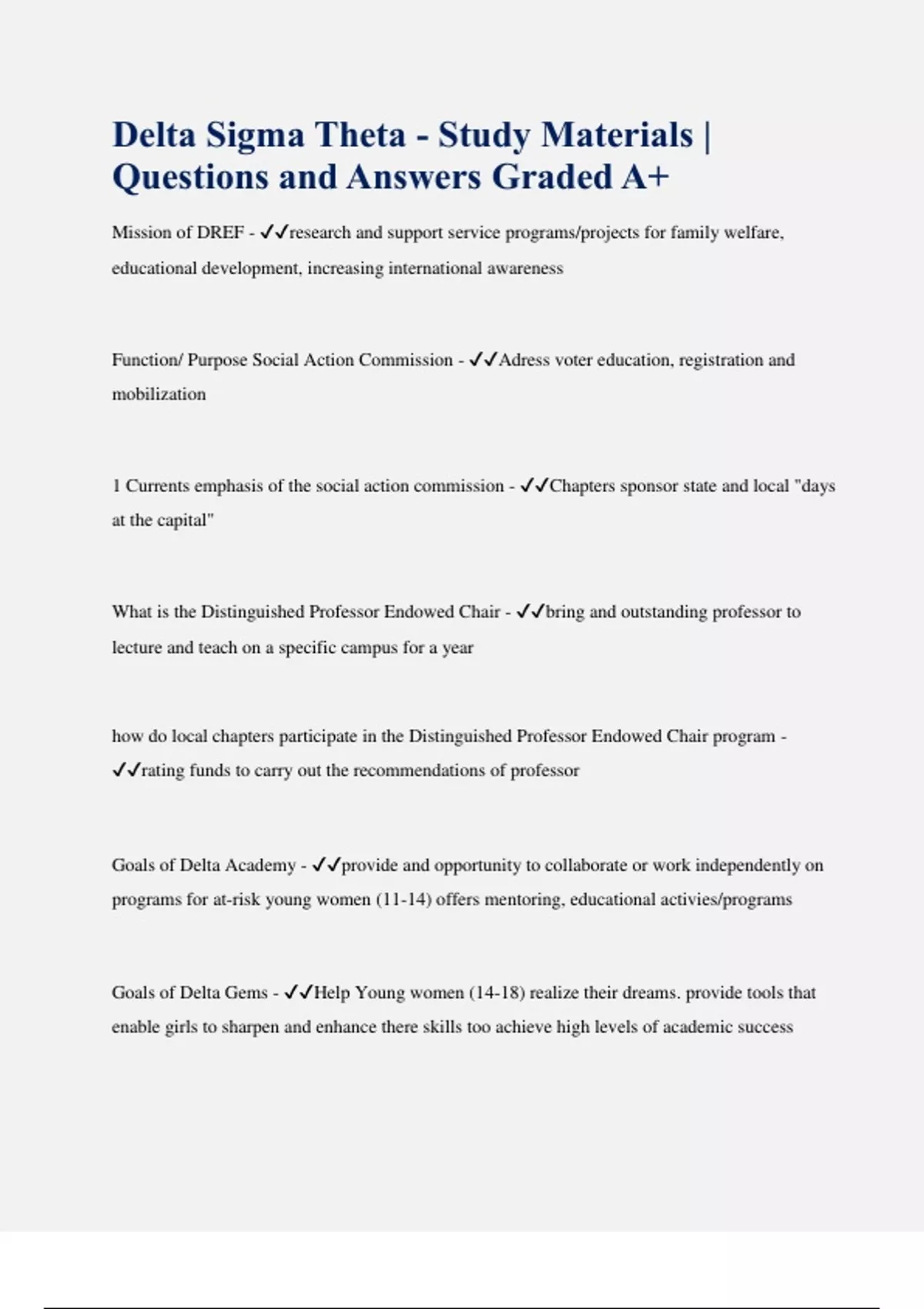 Delta Sigma Theta - Study Materials | Questions and Answers Graded A+

Mission of DREF - ✓✓research and support service programs/projects for family welfare, educational development, increasing international awareness

Function/ Purpose Social Action Commission - ✓✓Adress voter education, registration and mobilization

1 Currents emphasis of the social action commission - ✓✓Chapters sponsor state and local "days at the capital"

What is the Distinguished Professor Endowed Chair - ✓✓bring and outstanding professor to lecture and teach on a specific campus for a year

how do local chapters participate in the Distinguished Professor Endowed Chair program - ✓✓rating funds to carry out the recommendations of professor

Goals of Delta Academy - ✓✓provide and opportunity to collaborate or work independently on programs for at-risk young women (11-14) offers mentoring, educational activies/programs

Goals of Delta Gems - ✓✓Help Young women (14-18) realize their dreams. provide tools that enable girls to sharpen and enhance there skills too achieve high levels of academic success